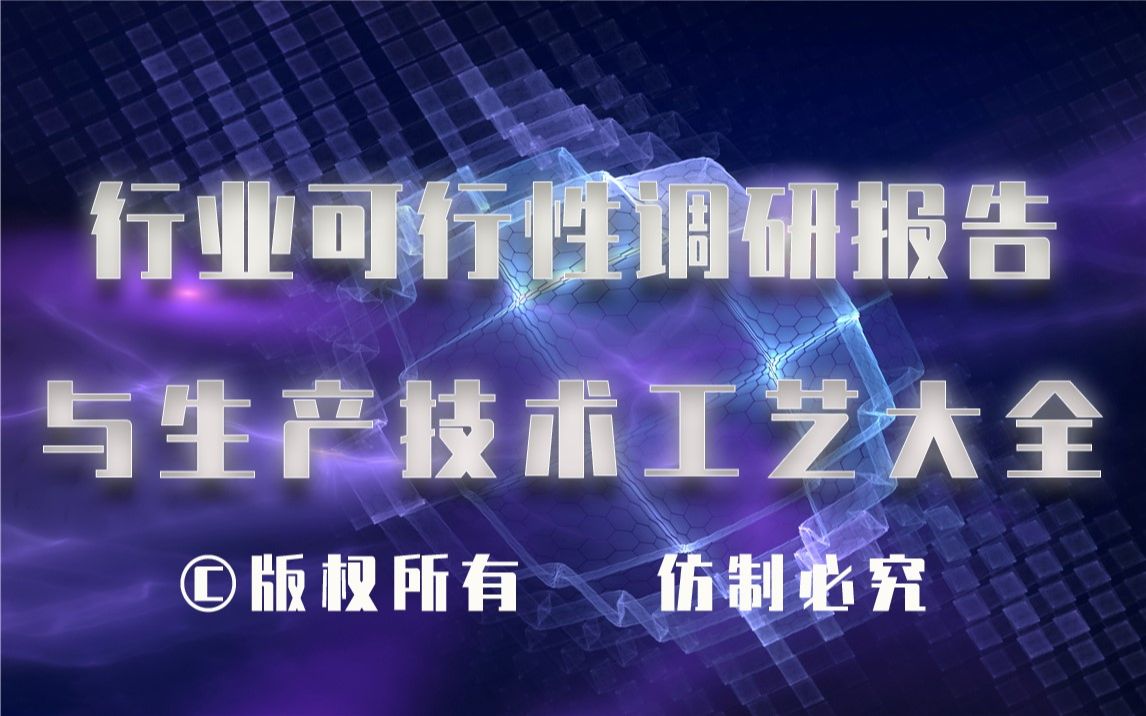 行业可行性调研报告

与生产技术工艺大全

©版权所有 仿制必究